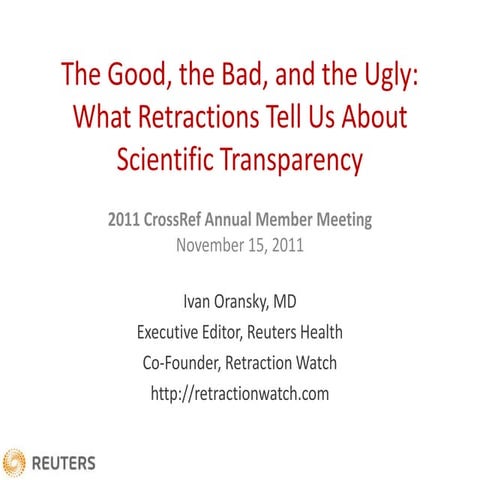 The Good, the Bad, and the Ugly: What Retractions Tell Us About Scientific Transparency

2011 CrossRef Annual Member Meeting
November 15, 2011

Ivan Oransky, MD
Executive Editor, Reuters Health
Co-Founder, Retraction Watch
http://retractionwatch.com

REUTERS